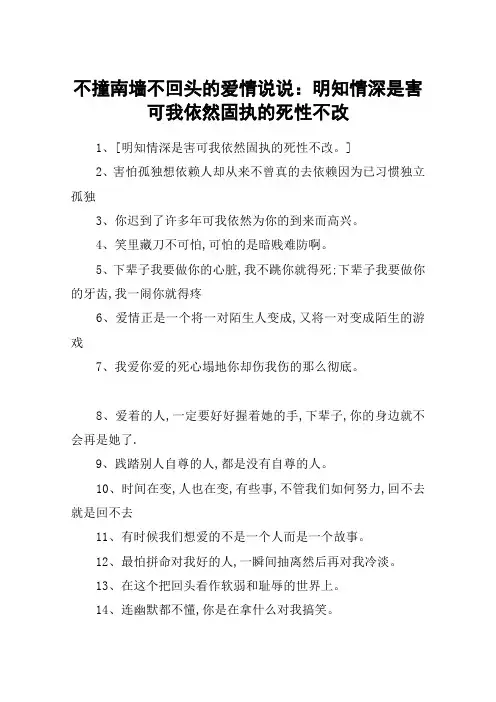 不撞南墙不回头的爱情说说：明知情深是害可我依然固执的死性不改

1、[明知情深是害可我依然固执的死性不改。]

2、害怕孤独想依赖人却从来不曾真的去依赖因为已习惯独立孤独

3、你迟到了许多年可我依然为你的到来而高兴。

4、笑里藏刀不可怕,可怕的是暗贱难防啊。

5、下辈子我要做你的心脏,我不跳你就得死;下辈子我要做你的牙齿,我一闹你就得疼

6、爱情正是一个将一对陌生人变成,又将一对变成陌生的游戏

7、我爱你爱的死心塌地你却伤我伤的那么彻底。

8、爱着的人,一定要好好握着她的手,下辈子,你的身边就不会再是她了.

9、践踏别人自尊的人,都是没有自尊的人。

10、时间在变,人也在变,有些事,不管我们如何努力,回不去就是回不去

11、有时候我们想爱的不是一个人而是一个故事。

12、最怕拼命对我好的人,一瞬间抽离然后再对我冷淡。

13、在这个把回头看作软弱和耻辱的世界上。

14、连幽默都不懂,你是在拿什么对我搞笑。